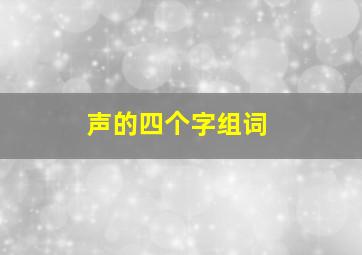 声的四个字组词